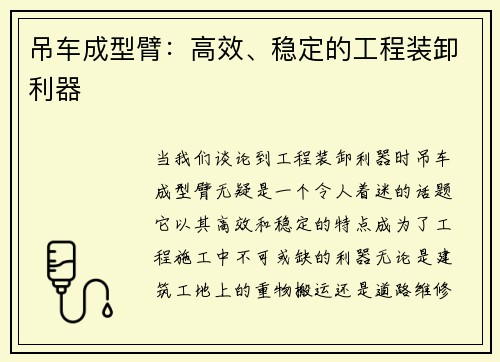 吊车成型臂：高效、稳定的工程装卸利器

当我们谈论到工程装卸利器时吊车成型臂无疑是一个令人着迷的话题它以其高效和稳定的特点成为了工程施工中不可或缺的利器无论是建筑工地上的重物搬运还是道路维修